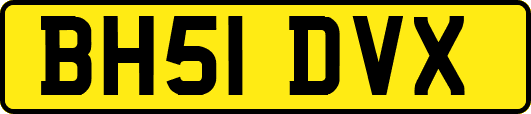 BH51 DVX